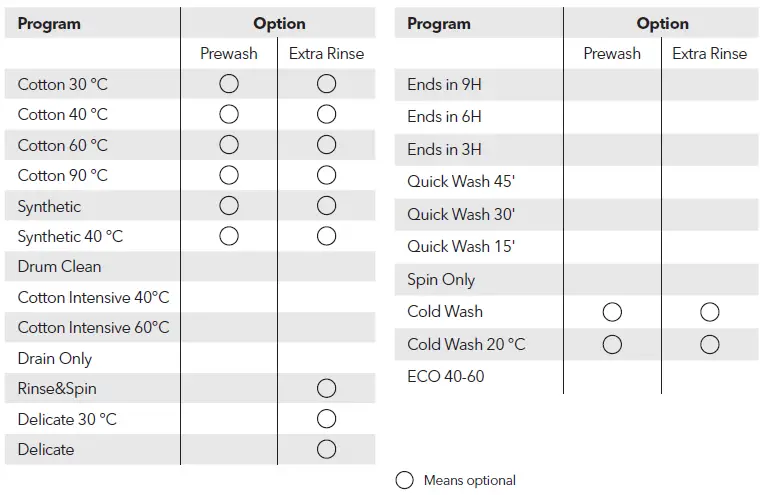 | Program | Option | |
|---|---|---|
| | Prewash | Extra Rinse |
| Cotton 30 °C | ○ | ○ |
| Cotton 40 °C | ○ | ○ |
| Cotton 60 °C | ○ | ○ |
| Cotton 90 °C | ○ | ○ |
| Synthetic | ○ | ○ |
| Synthetic 40 °C | ○ | ○ |
| Drum Clean | | |
| Cotton Intensive 40°C | | |
| Cotton Intensive 60°C | | |
| Drain Only | | |
| Rinse&Spin | | ○ |
| Delicate 30 °C | | ○ |
| Delicate | | ○ |

| Program | Option | |
|---|---|---|
| | Prewash | Extra Rinse |
| Ends in 9H | | |
| Ends in 6H | | |
| Ends in 3H | | |
| Quick Wash 45' | | |
| Quick Wash 30' | | |
| Quick Wash 15' | | |
| Spin Only | | |
| Cold Wash | ○ | ○ |
| Cold Wash 20 °C | ○ | ○ |
| ECO 40-60 | | |

○ Means optional